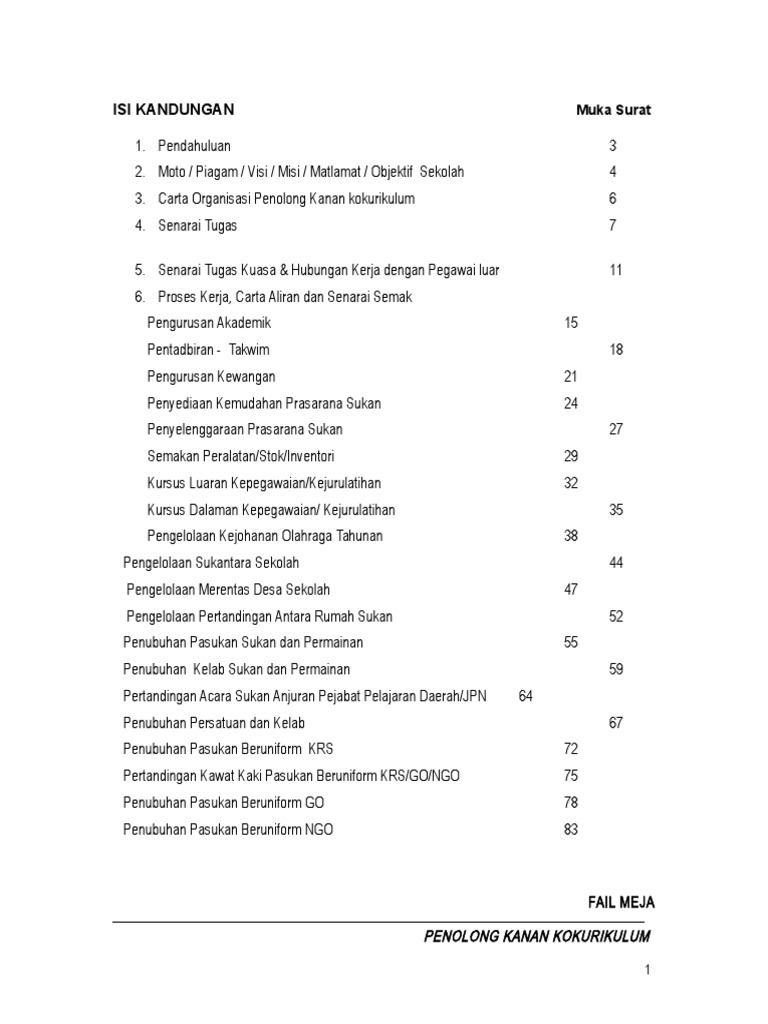 ISI KANDUNGAN Muka Surat

1. Pendahuluan 3
2. Moto / Piagam / Visi / Misi / Matlamat / Objektif Sekolah 4
3. Carta Organisasi Penolong Kanan kokurikulum 6
4. Senarai Tugas 7

5. Senarai Tugas Kuasa & Hubungan Kerja dengan Pegawai luar 11
6. Proses Kerja, Carta Aliran dan Senarai Semak

Pengurusan Akademik 15
Pentadbiran - Takwim 18
Pengurusan Kewangan 21
Penyediaan Kemudahan Prasarana Sukan 24
Penyelenggaraan Prasarana Sukan 27
Semakan Peralatan/Stok/Inventori 29
Kursus Luaran Kepegawaian/Kejurulatihan 32
Kursus Dalaman Kepegawaian/ Kejurulatihan 35
Pengelolaan Kejohanan Olahraga Tahunan 38
Pengelolaan Sukantara Sekolah 44
Pengelolaan Merentas Desa Sekolah 47
Pengelolaan Pertandingan Antara Rumah Sukan 52
Penubuhan Pasukan Sukan dan Permainan 55
Penubuhan Kelab Sukan dan Permainan 59
Pertandingan Acara Sukan Anjuran Pejabat Pelajaran Daerah/JPN 64
Penubuhan Persatuan dan Kelab 67
Penubuhan Pasukan Beruniform KRS 72
Pertandingan Kawat Kaki Pasukan Beruniform KRS/GO/NGO 75
Penubuhan Pasukan Beruniform GO 78
Penubuhan Pasukan Beruniform NGO 83

FAIL MEJA

PENOLONG KANAN KOKURIKULUM

1